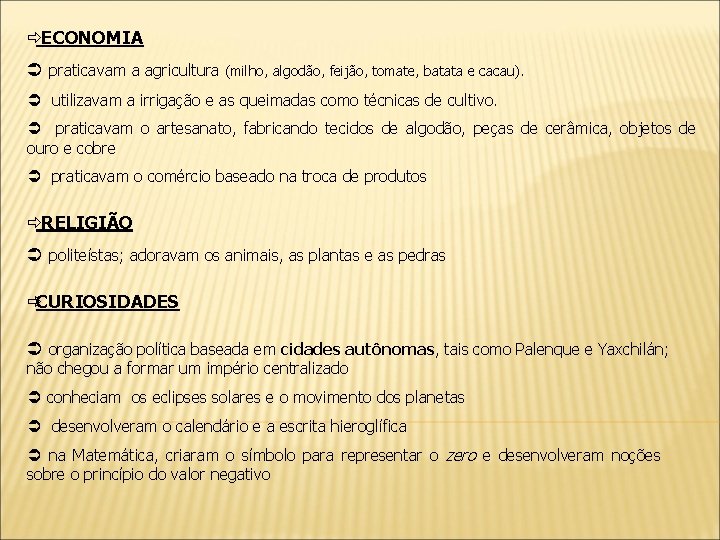 ⇨ECONOMIA

➲ praticavam a agricultura (milho, algodão, feijão, tomate, batata e cacau).

➲ utilizavam a irrigação e as queimadas como técnicas de cultivo.

➲ praticavam o artesanato, fabricando tecidos de algodão, peças de cerâmica, objetos de ouro e cobre

➲ praticavam o comércio baseado na troca de produtos

⇨RELIGIÃO

➲ politeístas; adoravam os animais, as plantas e as pedras

⇨CURIOSIDADES

➲ organização política baseada em cidades autônomas, tais como Palenque e Yaxchilán; não chegou a formar um império centralizado

➲ conheciam os eclipses solares e o movimento dos planetas

➲ desenvolveram o calendário e a escrita hieroglífica

➲ na Matemática, criaram o símbolo para representar o zero e desenvolveram noções sobre o princípio do valor negativo